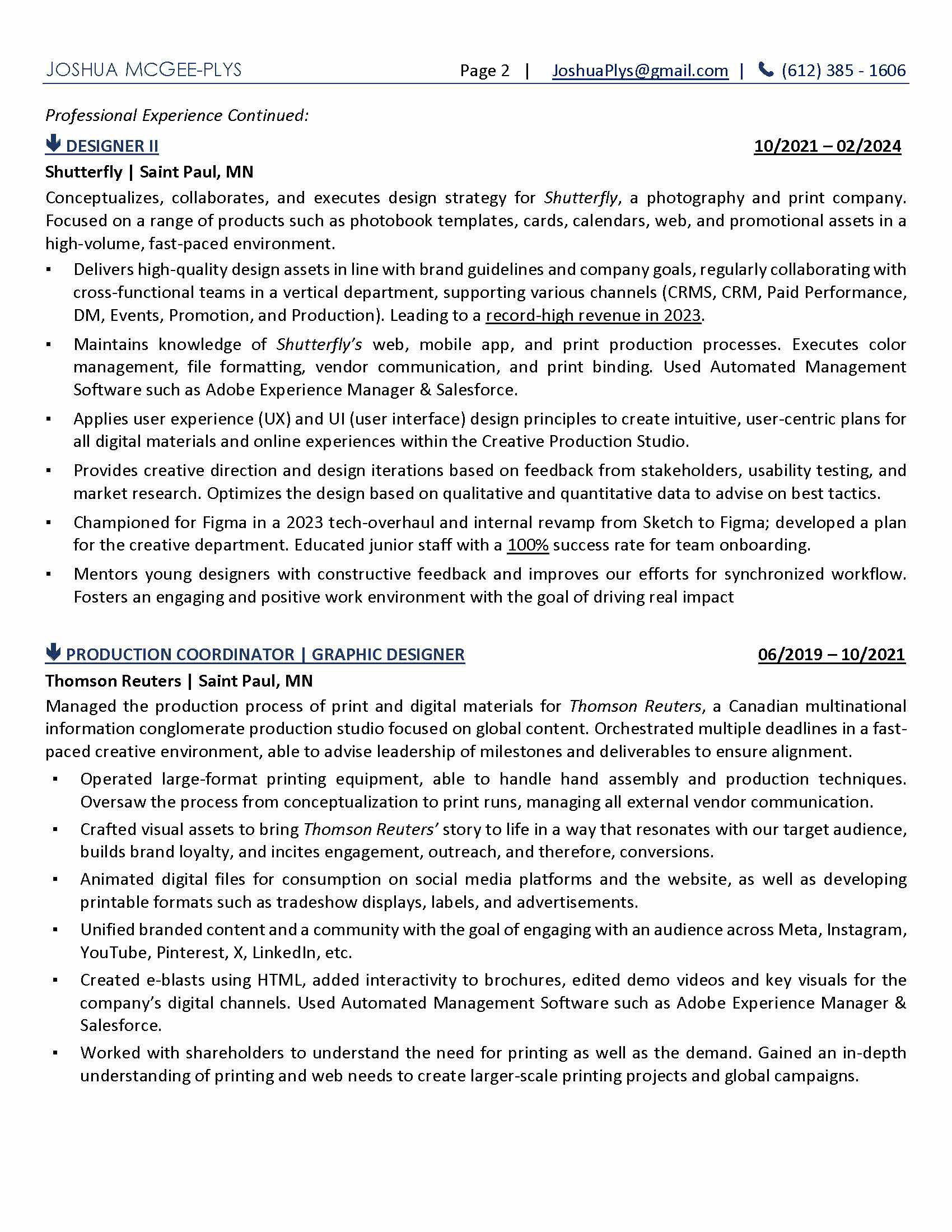 JOSHUA MCGEE-PLYS Page 2 | JoshuaPlys@gmail.com | (612) 385 - 1606

Professional Experience Continued:

DESIGNER II 10/2021 – 02/2024

Shutterfly | Saint Paul, MN

Conceptualizes, collaborates, and executes design strategy for Shutterfly, a photography and print company. Focused on a range of products such as photobook templates, cards, calendars, web, and promotional assets in a high-volume, fast-paced environment.

▪ Delivers high-quality design assets in line with brand guidelines and company goals, regularly collaborating with cross-functional teams in a vertical department, supporting various channels (CRMS, CRM, Paid Performance, DM, Events, Promotion, and Production). Leading to a record-high revenue in 2023.

▪ Maintains knowledge of Shutterfly's web, mobile app, and print production processes. Executes color management, file formatting, vendor communication, and print binding. Used Automated Management Software such as Adobe Experience Manager & Salesforce.

▪ Applies user experience (UX) and UI (user interface) design principles to create intuitive, user-centric plans for all digital materials and online experiences within the Creative Production Studio.

▪ Provides creative direction and design iterations based on feedback from stakeholders, usability testing, and market research. Optimizes the design based on qualitative and quantitative data to advise on best tactics.

▪ Championed for Figma in a 2023 tech-overhaul and internal revamp from Sketch to Figma; developed a plan for the creative department. Educated junior staff with a 100% success rate for team onboarding.

▪ Mentors young designers with constructive feedback and improves our efforts for synchronized workflow. Fosters an engaging and positive work environment with the goal of driving real impact

PRODUCTION COORDINATOR | GRAPHIC DESIGNER 06/2019 – 10/2021

Thomson Reuters | Saint Paul, MN

Managed the production process of print and digital materials for Thomson Reuters, a Canadian multinational information conglomerate production studio focused on global content. Orchestrated multiple deadlines in a fast-paced creative environment, able to advise leadership of milestones and deliverables to ensure alignment.

▪ Operated large-format printing equipment, able to handle hand assembly and production techniques. Oversaw the process from conceptualization to print runs, managing all external vendor communication.

▪ Crafted visual assets to bring Thomson Reuters' story to life in a way that resonates with our target audience, builds brand loyalty, and incites engagement, outreach, and therefore, conversions.

▪ Animated digital files for consumption on social media platforms and the website, as well as developing printable formats such as tradeshow displays, labels, and advertisements.

▪ Unified branded content and a community with the goal of engaging with an audience across Meta, Instagram, YouTube, Pinterest, X, LinkedIn, etc.

▪ Created e-blasts using HTML, added interactivity to brochures, edited demo videos and key visuals for the company's digital channels. Used Automated Management Software such as Adobe Experience Manager & Salesforce.

▪ Worked with shareholders to understand the need for printing as well as the demand. Gained an in-depth understanding of printing and web needs to create larger-scale printing projects and global campaigns.